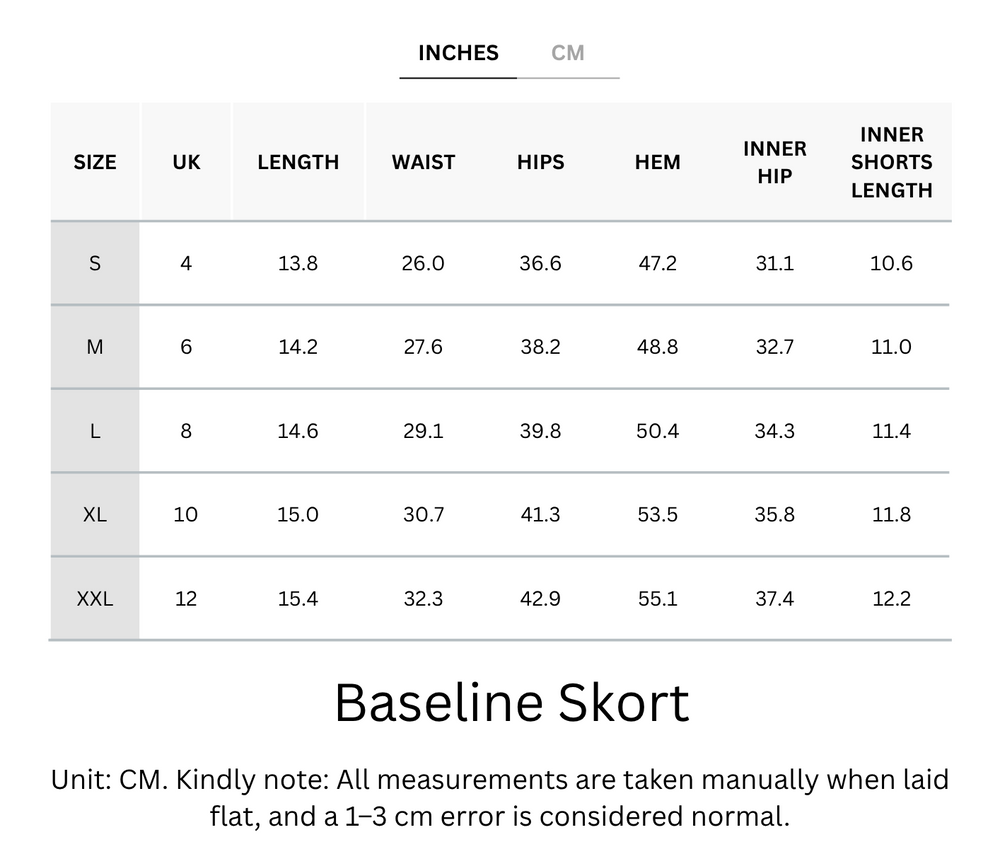 INCHES CM

| SIZE | UK | LENGTH | WAIST | HIPS | HEM | INNER HIP | INNER SHORTS LENGTH |
|---|---|---|---|---|---|---|---|
| S | 4 | 13.8 | 26.0 | 36.6 | 47.2 | 31.1 | 10.6 |
| M | 6 | 14.2 | 27.6 | 38.2 | 48.8 | 32.7 | 11.0 |
| L | 8 | 14.6 | 29.1 | 39.8 | 50.4 | 34.3 | 11.4 |
| XL | 10 | 15.0 | 30.7 | 41.3 | 53.5 | 35.8 | 11.8 |
| XXL | 12 | 15.4 | 32.3 | 42.9 | 55.1 | 37.4 | 12.2 |

Baseline Skort

Unit: CM. Kindly note: All measurements are taken manually when laid flat, and a 1–3 cm error is considered normal.